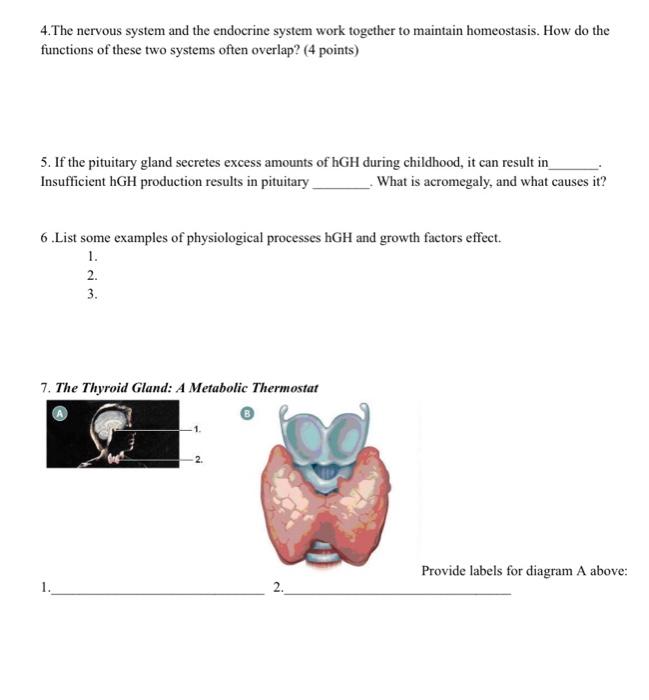 4.The nervous system and the endocrine system work together to maintain homeostasis. How do the functions of these two systems often overlap? (4 points)

5. If the pituitary gland secretes excess amounts of hGH during childhood, it can result in________. Insufficient hGH production results in pituitary _________. What is acromegaly, and what causes it?

6 .List some examples of physiological processes hGH and growth factors effect.
1.
2.
3.

7. The Thyroid Gland: A Metabolic Thermostat

A

1.

2.

B

Provide labels for diagram A above:

1.______________________________ 2.______________________________